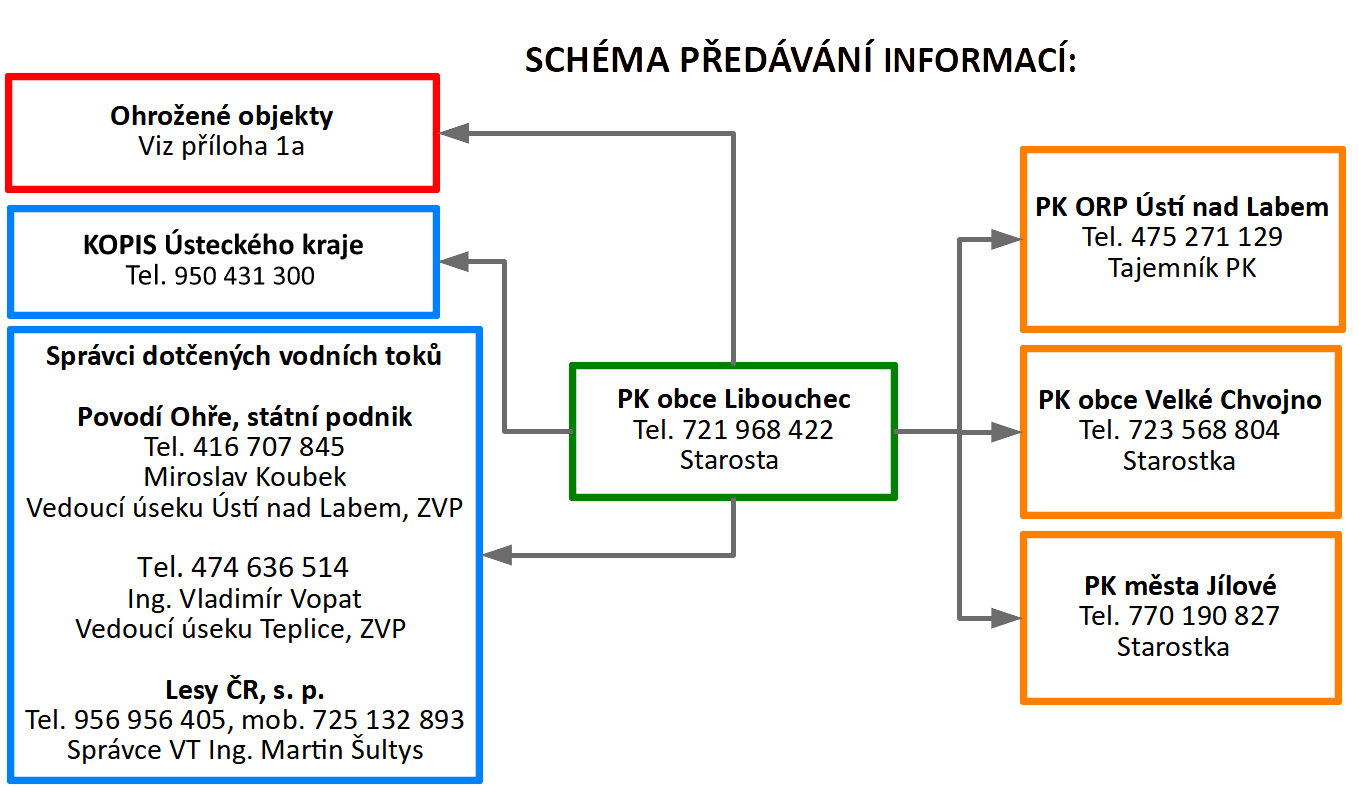 SCHÉMA PŘEDÁVÁNÍ INFORMACÍ:

Ohrožené objekty
Viz příloha 1a

KOPIS Ústeckého kraje
Tel. 950 431 300

Správci dotčených vodních toků

Povodí Ohře, státní podnik
Tel. 416 707 845
Miroslav Koubek
Vedoucí úseku Ústí nad Labem, ZVP

Tel. 474 636 514
Ing. Vladimír Vopat
Vedoucí úseku Teplice, ZVP

Lesy ČR, s. p.
Tel. 956 956 405, mob. 725 132 893
Správce VT Ing. Martin Šultys

PK obce Libouchec
Tel. 721 968 422
Starosta

PK ORP Ústí nad Labem
Tel. 475 271 129
Tajemník PK

PK obce Velké Chvojno
Tel. 723 568 804
Starostka

PK města Jílové
Tel. 770 190 827
Starostka